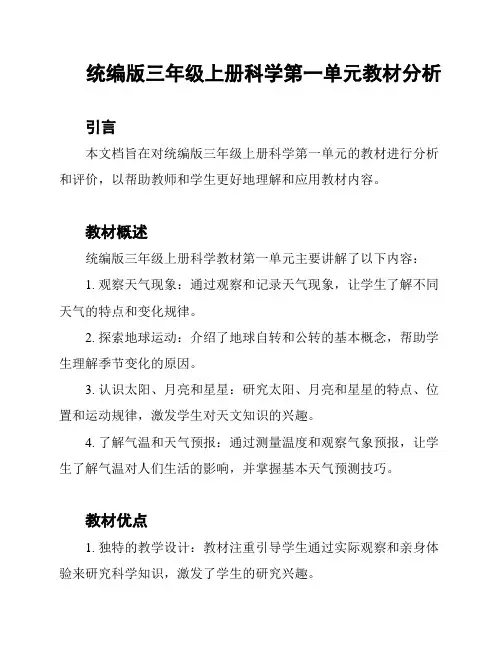 统编版三年级上册科学第一单元教材分析

引言

本文档旨在对统编版三年级上册科学第一单元的教材进行分析和评价，以帮助教师和学生更好地理解和应用教材内容。

教材概述

统编版三年级上册科学教材第一单元主要讲解了以下内容：

1. 观察天气现象：通过观察和记录天气现象，让学生了解不同天气的特点和变化规律。

2. 探索地球运动：介绍了地球自转和公转的基本概念，帮助学生理解季节变化的原因。

3. 认识太阳、月亮和星星：研究太阳、月亮和星星的特点、位置和运动规律，激发学生对天文知识的兴趣。

4. 了解气温和天气预报：通过测量温度和观察气象预报，让学生了解气温对人们生活的影响，并掌握基本天气预测技巧。

教材优点

1. 独特的教学设计：教材注重引导学生通过实际观察和亲身体验来研究科学知识，激发了学生的研究兴趣。